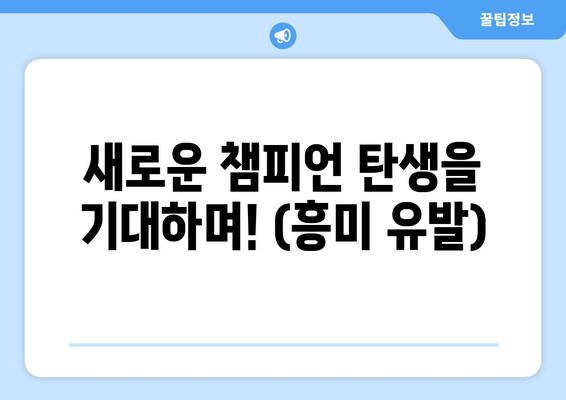 꿀팁정보

새로운 챔피언 탄생을 기대하며! (흥미 유발)